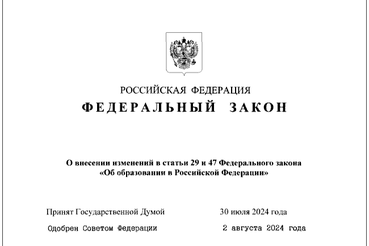 РОССИЙСКАЯ ФЕДЕРАЦИЯ

ФЕДЕРАЛЬНЫЙ ЗАКОН

О внесении изменений в статьи 29 и 47 Федерального закона «Об образовании в Российской Федерации»

Принят Государственной Думой 30 июля 2024 года

Одобрен Советом Федерации 2 августа 2024 года